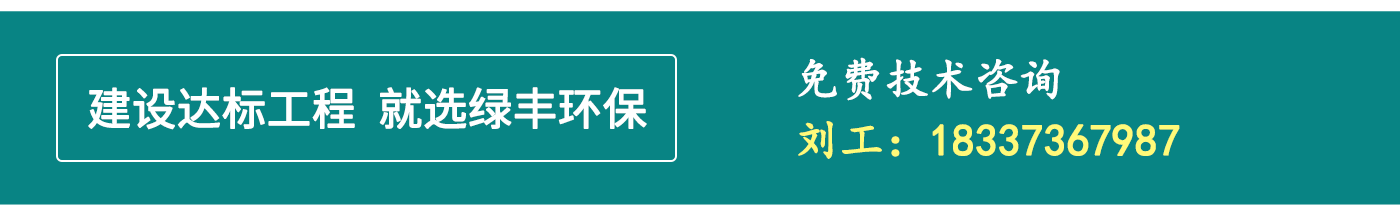 建设达标工程 就选绿丰环保

免费技术咨询
刘工：18337367987